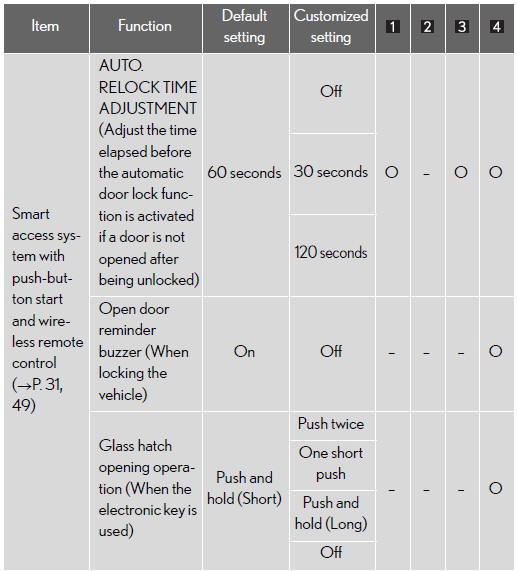 | Item | Function | Default setting | Customized setting | 1 | 2 | 3 | 4 |
|---|---|---|---|---|---|---|---|
| Smart access system with push-button start and wireless remote control (→P. 31, 49) | AUTO. RELOCK TIME ADJUSTMENT (Adjust the time elapsed before the automatic door lock function is activated if a door is not opened after being unlocked) | 60 seconds | Off | O | – | O | O |
| | | | 30 seconds | | | | |
| | | | 120 seconds | | | | |
| | Open door reminder buzzer (When locking the vehicle) | On | Off | – | – | – | O |
| | Glass hatch opening operation (When the electronic key is used) | Push and hold (Short) | Push twice | – | – | – | O |
| | | | One short push | | | | |
| | | | Push and hold (Long) | | | | |
| | | | Off | | | | |